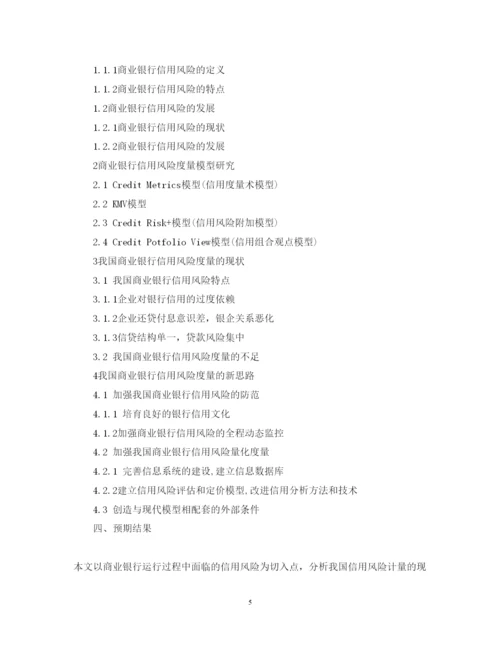 1.1.1商业银行信用风险的定义

1.1.2商业银行信用风险的特点

1.2商业银行信用风险的发展

1.2.1商业银行信用风险的现状

1.2.2商业银行信用风险的发展

2商业银行信用风险度量模型研究

2.1 Credit Metrics模型(信用度量术模型)

2.2 KMV模型

2.3 Credit Risk+模型(信用风险附加模型)

2.4 Credit Potfolio View模型(信用组合观点模型)

3我国商业银行信用风险度量的现状

3.1 我国商业银行信用风险特点

3.1.1企业对银行信用的过度依赖

3.1.2企业还贷付息意识差，银企关系恶化

3.1.3信贷结构单一，贷款风险集中

3.2 我国商业银行信用风险度量的不足

4我国商业银行信用风险度量的新思路

4.1 加强我国商业银行信用风险的防范

4.1.1 培育良好的银行信用文化

4.1.2加强商业银行信用风险的全程动态监控

4.2 加强我国商业银行信用风险量化度量

4.2.1 完善信息系统的建设,建立信息数据库

4.2.2建立信用风险评估和定价模型,改进信用分析方法和技术

4.3 创造与现代模型相配套的外部条件

四、预期结果

本文以商业银行运行过程中面临的信用风险为切入点，分析我国信用风险计量的现

5